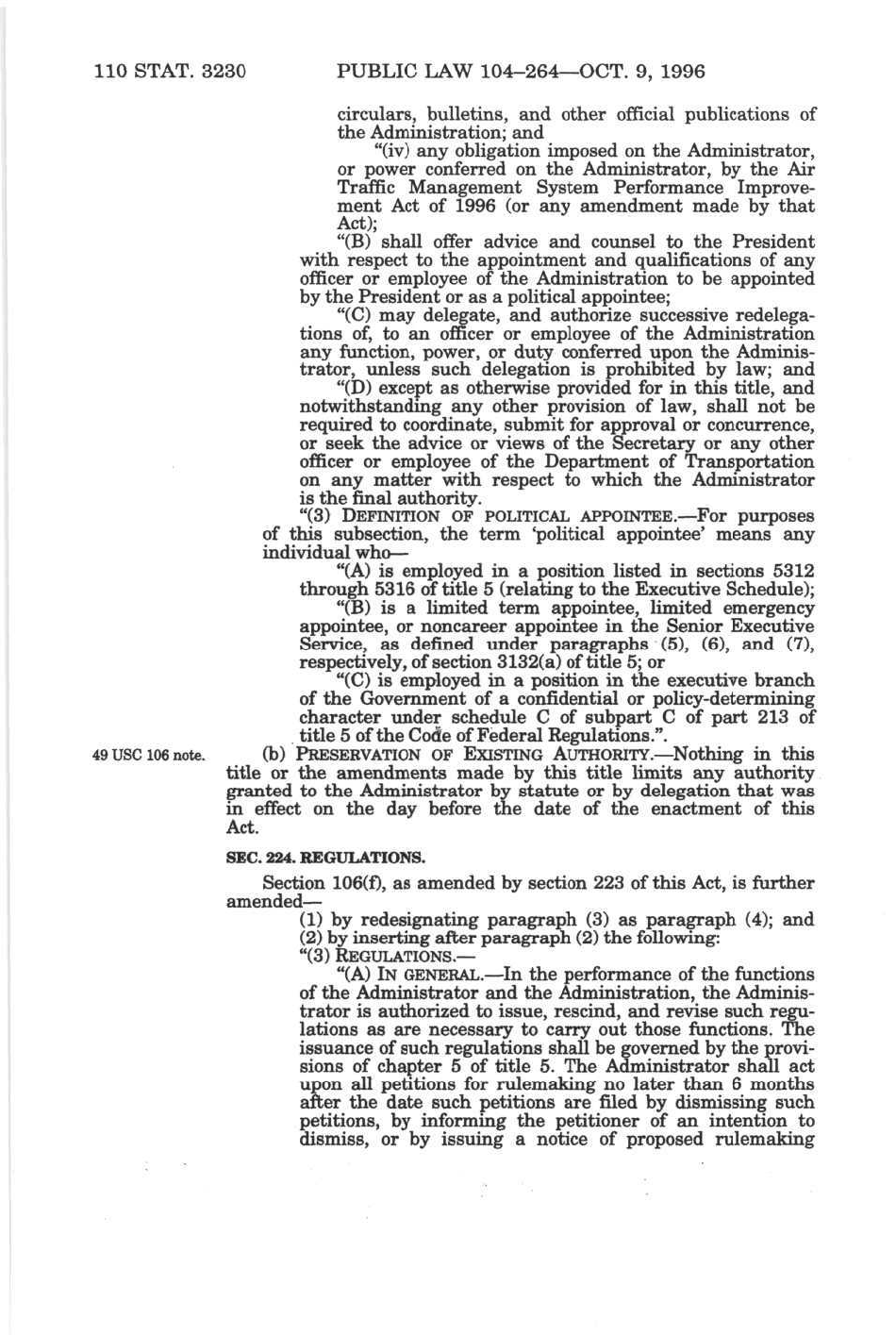 110 STAT. 3230 PUBLIC LAW 104–264—OCT. 9, 1996

circulars, bulletins, and other official publications of the Administration; and

"(iv) any obligation imposed on the Administrator, or power conferred on the Administrator, by the Air Traffic Management System Performance Improvement Act of 1996 (or any amendment made by that Act);

"(B) shall offer advice and counsel to the President with respect to the appointment and qualifications of any officer or employee of the Administration to be appointed by the President or as a political appointee;

"(C) may delegate, and authorize successive redelegations of, to an officer or employee of the Administration any function, power, or duty conferred upon the Administrator, unless such delegation is prohibited by law; and

"(D) except as otherwise provided for in this title, and notwithstanding any other provision of law, shall not be required to coordinate, submit for approval or concurrence, or seek the advice or views of the Secretary or any other officer or employee of the Department of Transportation on any matter with respect to which the Administrator is the final authority.

"(3) DEFINITION OF POLITICAL APPOINTEE.—For purposes of this subsection, the term 'political appointee' means any individual who—

"(A) is employed in a position listed in sections 5312 through 5316 of title 5 (relating to the Executive Schedule);

"(B) is a limited term appointee, limited emergency appointee, or noncareer appointee in the Senior Executive Service, as defined under paragraphs (5), (6), and (7), respectively, of section 3132(a) of title 5; or

"(C) is employed in a position in the executive branch of the Government of a confidential or policy-determining character under schedule C of subpart C of part 213 of title 5 of the Code of Federal Regulations.".

49 USC 106 note.

(b) PRESERVATION OF EXISTING AUTHORITY.—Nothing in this title or the amendments made by this title limits any authority granted to the Administrator by statute or by delegation that was in effect on the day before the date of the enactment of this Act.

SEC. 224. REGULATIONS.

Section 106(f), as amended by section 223 of this Act, is further amended—

(1) by redesignating paragraph (3) as paragraph (4); and

(2) by inserting after paragraph (2) the following:

"(3) REGULATIONS.—

"(A) IN GENERAL.—In the performance of the functions of the Administrator and the Administration, the Administrator is authorized to issue, rescind, and revise such regulations as are necessary to carry out those functions. The issuance of such regulations shall be governed by the provisions of chapter 5 of title 5. The Administrator shall act upon all petitions for rulemaking no later than 6 months after the date such petitions are filed by dismissing such petitions, by informing the petitioner of an intention to dismiss, or by issuing a notice of proposed rulemaking